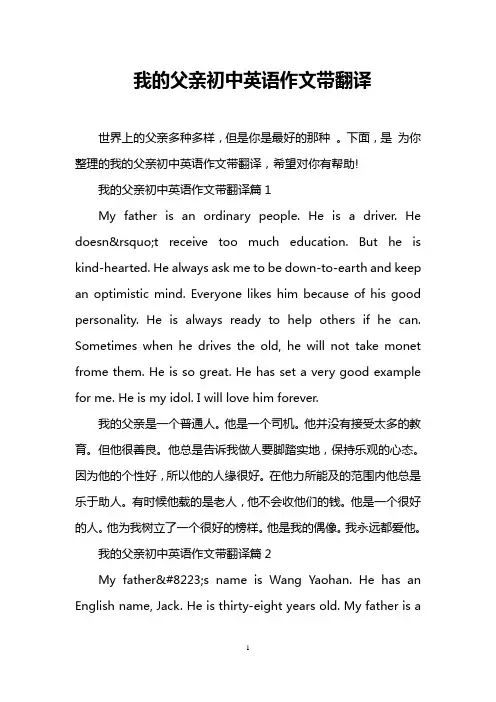 我的父亲初中英语作文带翻译

世界上的父亲多种多样，但是你是最好的那种 。下面，是 为你整理的我的父亲初中英语作文带翻译，希望对你有帮助!

我的父亲初中英语作文带翻译篇 1

My father is an ordinary people. He is a driver. He doesn&rsquo;t receive too much education. But he is kind-hearted. He always ask me to be down-to-earth and keep an optimistic mind. Everyone likes him because of his good personality. He is always ready to help others if he can. Sometimes when he drives the old, he will not take monet frome them. He is so great. He has set a very good example for me. He is my idol. I will love him forever.

我的父亲是一个普通人。他是一个司机。他并没有接受太多的教育。但他很善良。他总是告诉我做人要脚踏实地，保持乐观的心态。因为他的个性好，所以他的人缘很好。在他力所能及的范围内他总是乐于助人。有时候他载的是老人，他不会收他们的钱。他是一个很好的人。他为我树立了一个很好的榜样。他是我的偶像。我永远都爱他。

我的父亲初中英语作文带翻译篇 2

My father&#8223;s name is Wang Yaohan. He has an English name, Jack. He is thirty-eight years old. My father is a

1